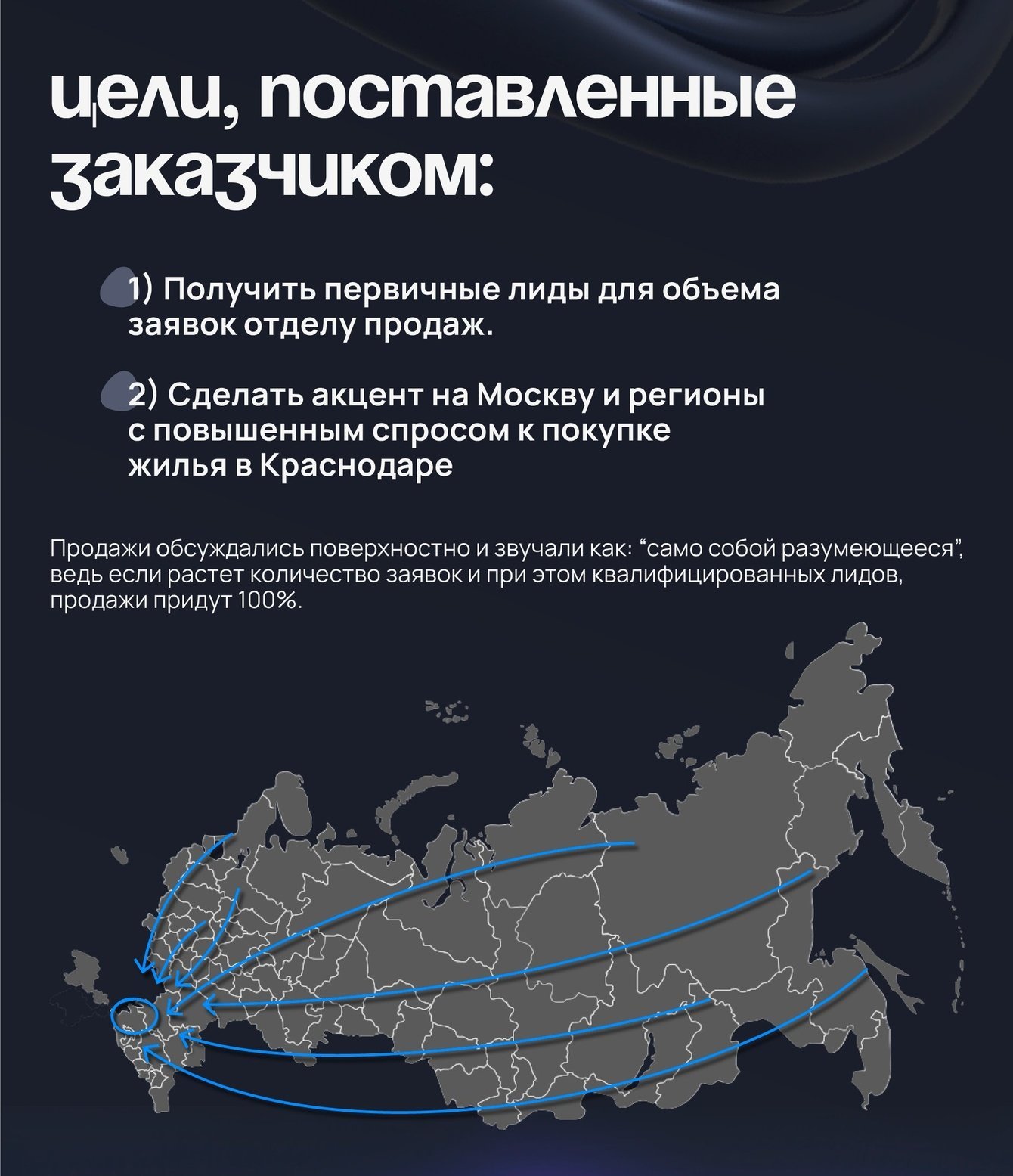 цели, поставленные заказчиком:

1) Получить первичные лиды для объема заявок отделу продаж.

2) Сделать акцент на Москву и регионы с повышенным спросом к покупке жилья в Краснодаре

Продажи обсуждались поверхностно и звучали как: “само собой разумеющееся”, ведь если растет количество заявок и при этом квалифицированных лидов, продажи придут 100%.